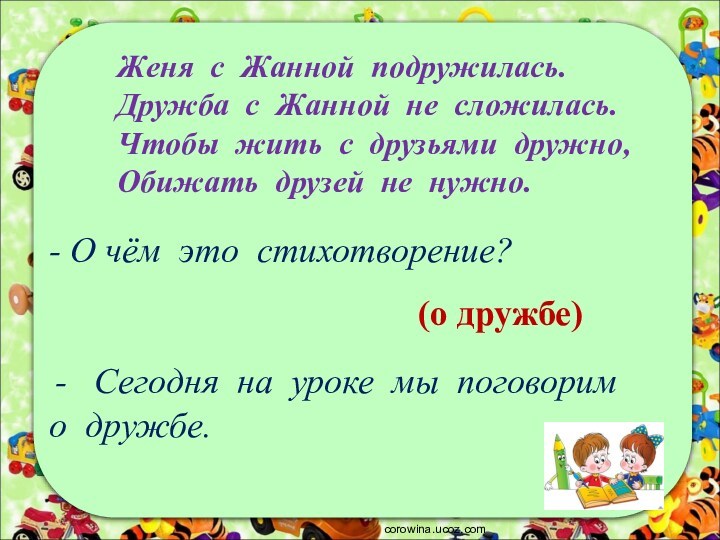 Женя с Жанной подружилась.
Дружба с Жанной не сложилась.
Чтобы жить с друзьями дружно,
Обижать друзей не нужно.

- О чём это стихотворение?

(о дружбе)

- Сегодня на уроке мы поговорим о дружбе.

corowina.ucoz.com